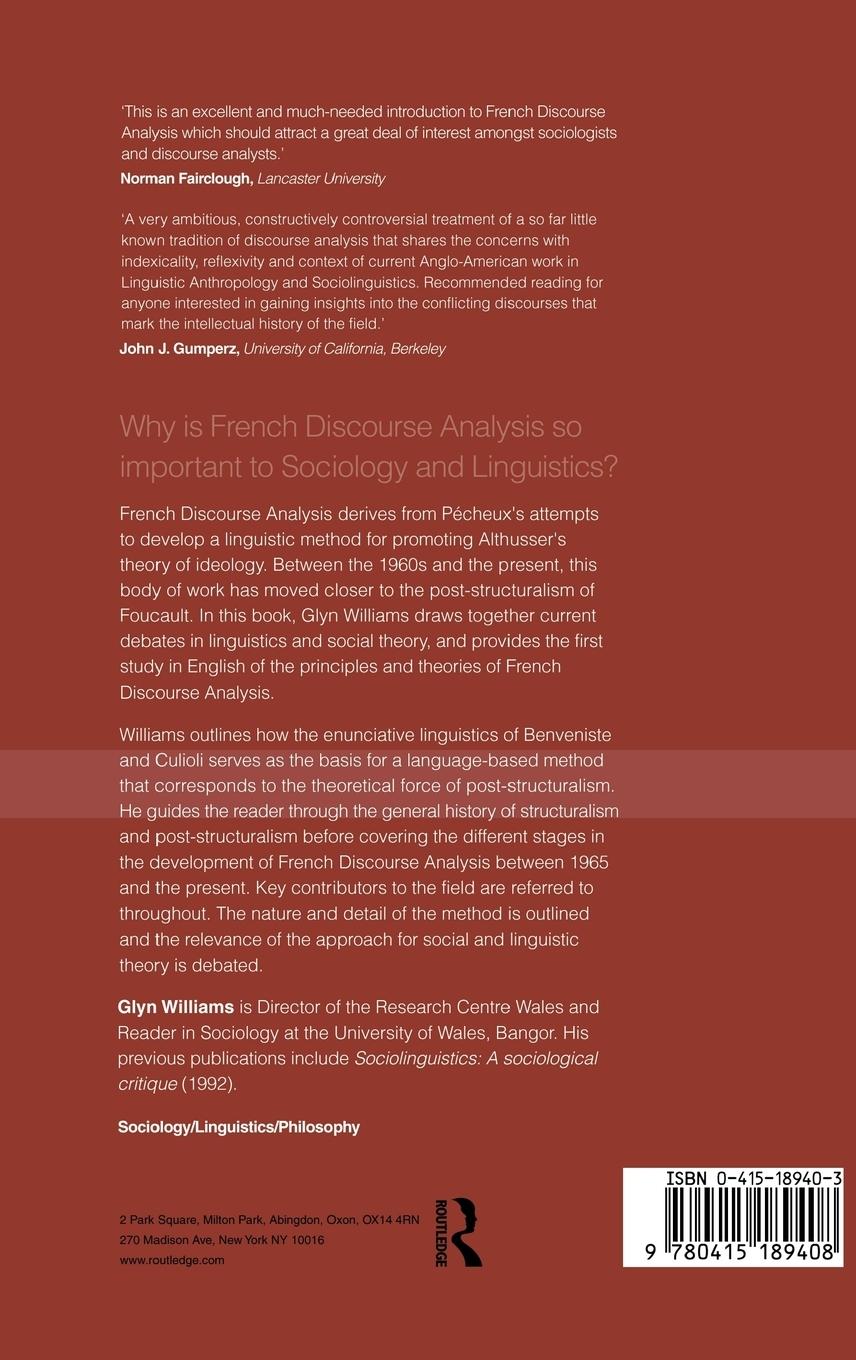 'This is an excellent and much-needed introduction to French Discourse Analysis which should attract a great deal of interest amongst sociologists and discourse analysts.'
Norman Fairclough, Lancaster University

'A very ambitious, constructively controversial treatment of a so far little known tradition of discourse analysis that shares the concerns with indexicality, reflexivity and context of current Anglo-American work in Linguistic Anthropology and Sociolinguistics. Recommended reading for anyone interested in gaining insights into the conflicting discourses that mark the intellectual history of the field.'
John J. Gumperz, University of California, Berkeley

Why is French Discourse Analysis so important to Sociology and Linguistics?

French Discourse Analysis derives from Pécheux's attempts to develop a linguistic method for promoting Althusser's theory of ideology. Between the 1960s and the present, this body of work has moved closer to the post-structuralism of Foucault. In this book, Glyn Williams draws together current debates in linguistics and social theory, and provides the first study in English of the principles and theories of French Discourse Analysis.

Williams outlines how the enunciative linguistics of Benveniste and Culioli serves as the basis for a language-based method that corresponds to the theoretical force of post-structuralism. He guides the reader through the general history of structuralism and post-structuralism before covering the different stages in the development of French Discourse Analysis between 1965 and the present. Key contributors to the field are referred to throughout. The nature and detail of the method is outlined and the relevance of the approach for social and linguistic theory is debated.

Glyn Williams is Director of the Research Centre Wales and Reader in Sociology at the University of Wales, Bangor. His previous publications include Sociolinguistics: A sociological critique (1992).

Sociology/Linguistics/Philosophy

2 Park Square, Milton Park, Abingdon, Oxon, OX14 4RN
270 Madison Ave, New York NY 10016
www.routledge.com

ROUTLEDGE

ISBN 0-415-18940-3
9 780415 189408